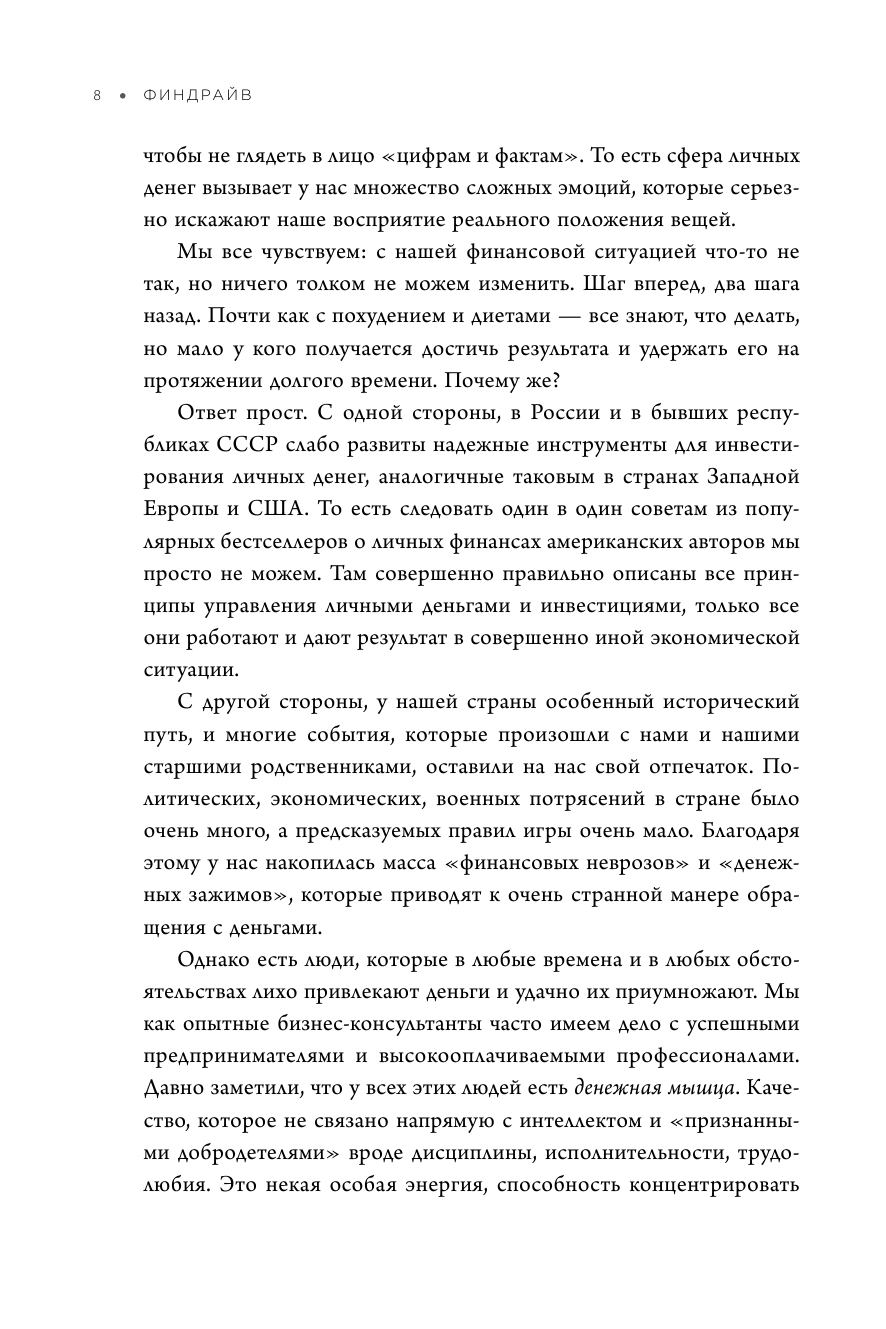 8 • ФИНДРАЙВ

чтобы не глядеть в лицо «цифрам и фактам». То есть сфера личных денег вызывает у нас множество сложных эмоций, которые серьезно искажают наше восприятие реального положения вещей.

Мы все чувствуем: с нашей финансовой ситуацией что-то не так, но ничего толком не можем изменить. Шаг вперед, два шага назад. Почти как с похудением и диетами — все знают, что делать, но мало у кого получается достичь результата и удержать его на протяжении долгого времени. Почему же?

Ответ прост. С одной стороны, в России и в бывших республиках СССР слабо развиты надежные инструменты для инвестирования личных денег, аналогичные таковым в странах Западной Европы и США. То есть следовать один в один советам из популярных бестселлеров о личных финансах американских авторов мы просто не можем. Там совершенно правильно описаны все принципы управления личными деньгами и инвестициями, только все они работают и дают результат в совершенно иной экономической ситуации.

С другой стороны, у нашей страны особенный исторический путь, и многие события, которые произошли с нами и нашими старшими родственниками, оставили на нас свой отпечаток. Политических, экономических, военных потрясений в стране было очень много, а предсказуемых правил игры очень мало. Благодаря этому у нас накопилась масса «финансовых неврозов» и «денежных зажимов», которые приводят к очень странной манере обращения с деньгами.

Однако есть люди, которые в любые времена и в любых обстоятельствах лихо привлекают деньги и удачно их приумножают. Мы как опытные бизнес-консультанты часто имеем дело с успешными предпринимателями и высокооплачиваемыми профессионалами. Давно заметили, что у всех этих людей есть денежная мышца. Качество, которое не связано напрямую с интеллектом и «признанными добродетелями» вроде дисциплины, исполнительности, трудолюбия. Это некая особая энергия, способность концентрировать